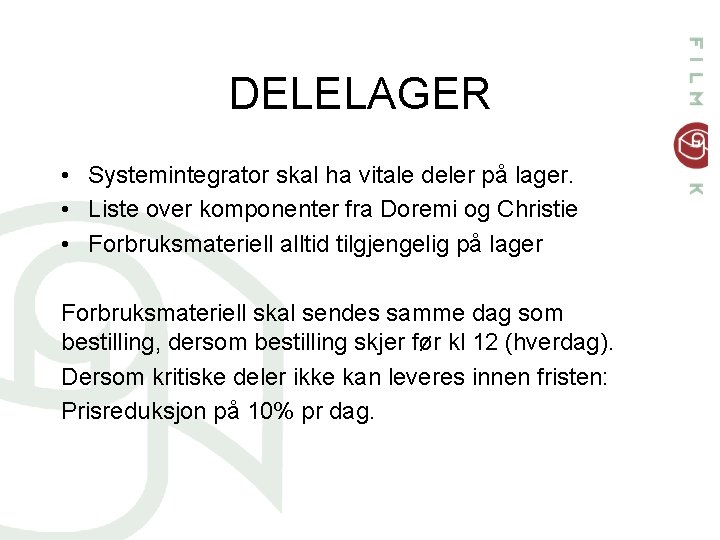 DELELAGER

• Systemintegrator skal ha vitale deler på lager.
• Liste over komponenter fra Doremi og Christie
• Forbruksmateriell alltid tilgjengelig på lager

Forbruksmateriell skal sendes samme dag som bestilling, dersom bestilling skjer før kl 12 (hverdag).

Dersom kritiske deler ikke kan leveres innen fristen:

Prisreduksjon på 10% pr dag.

FILM
K